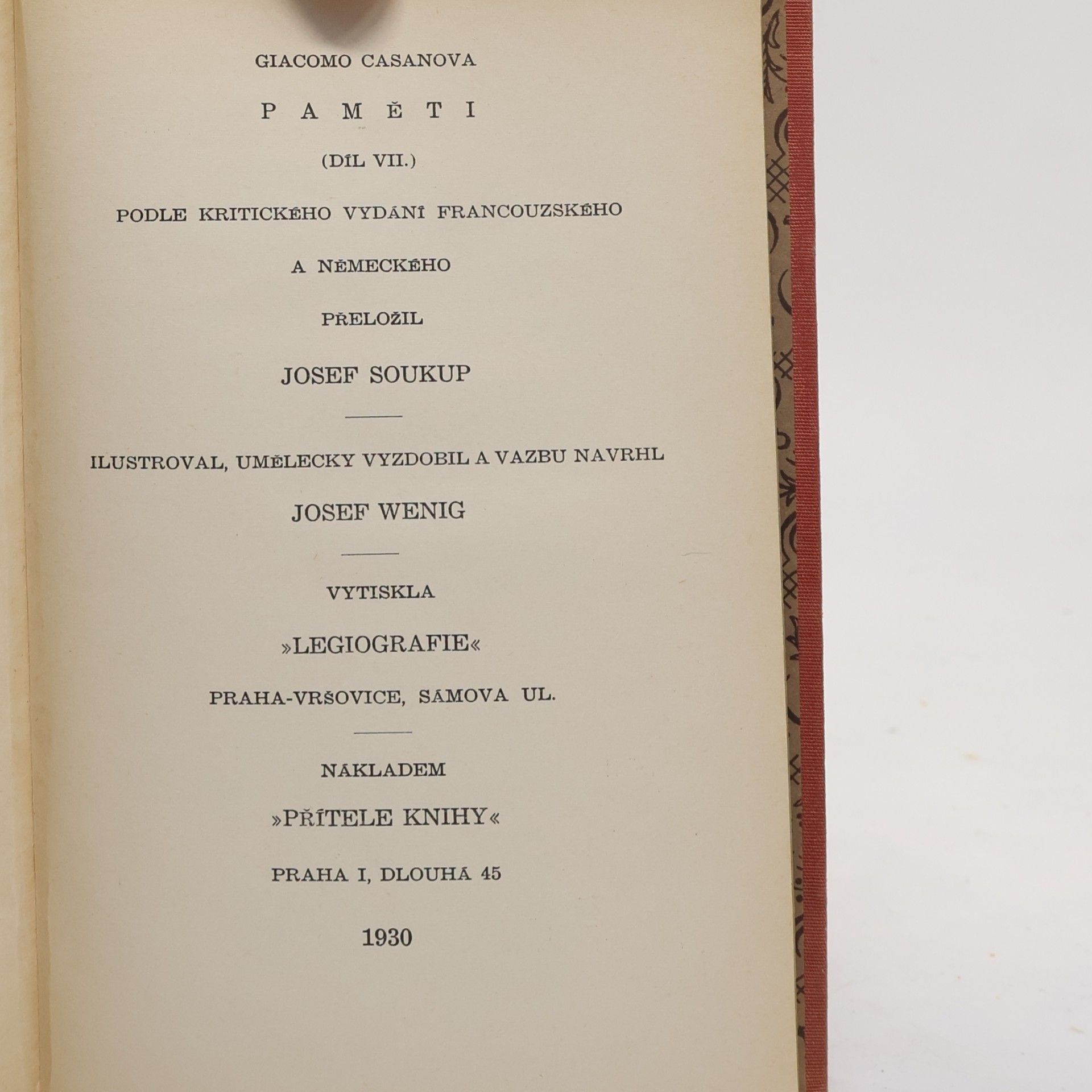 GIACOMO CASANOVA

PAMĚTI

(DÍL VII.)

PODLE KRITICKÉHO VYDÁNÍ FRANCOUZSKÉHO

A NĚMECKÉHO

PŘELOŽIL

JOSEF SOUKUP

ILUSTROVAL, UMĚLECKY VYZDOBIL A VAZBU NAVRHL

JOSEF WENIG

VYTISKLA

»LEGIOGRAFIE«

PRAHA-VRŠOVICE, SÁMOVA UL.

NAKLADEM

»PŘÍTELE KNIHY«

PRAHA I, DLOUHÁ 45

1930